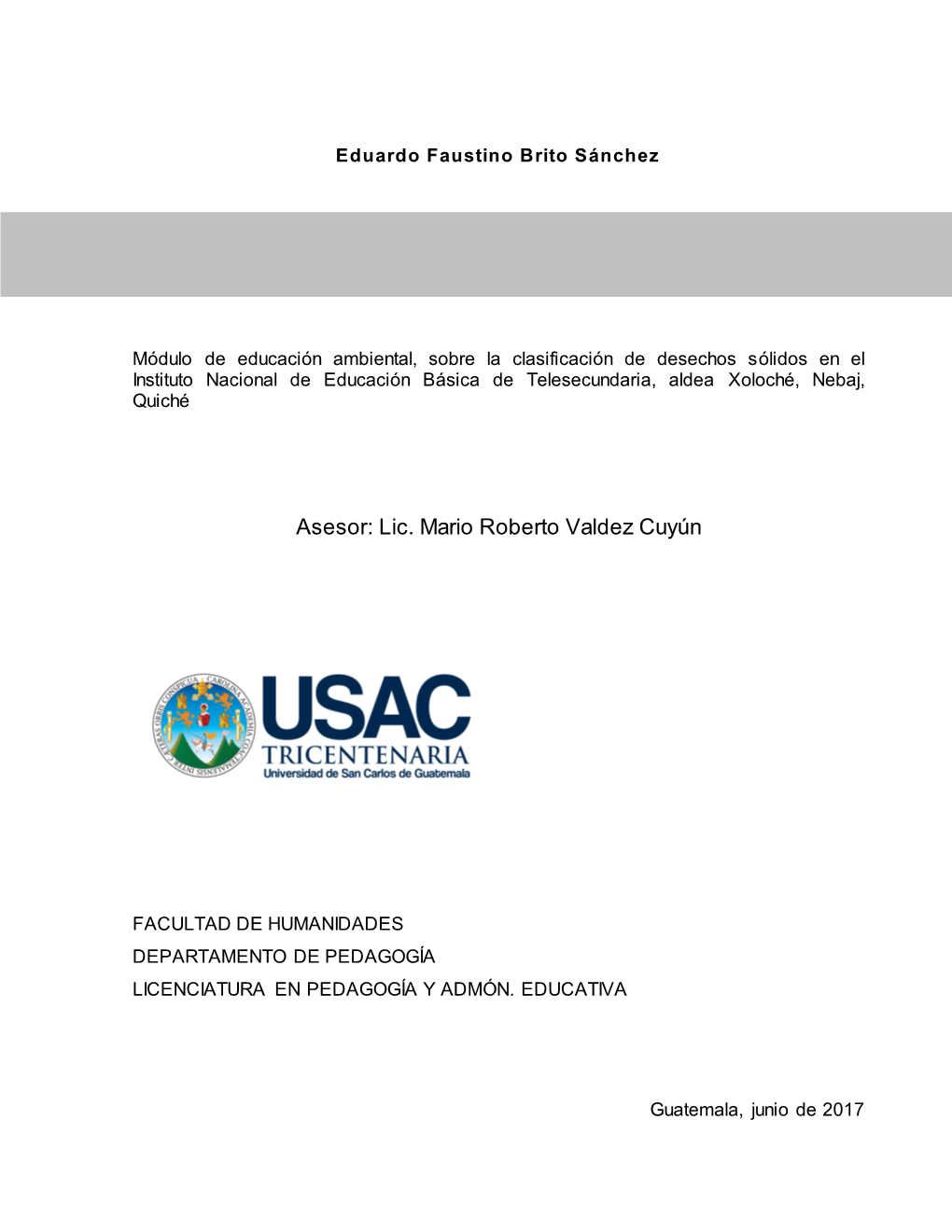 Eduardo Faustino Brito Sánchez

Módulo de educación ambiental, sobre la clasificación de desechos sólidos en el Instituto Nacional de Educación Básica de Telesecundaria, aldea Xoloché, Nebaj, Quiché

Asesor: Lic. Mario Roberto Valdez Cuyún

USAC
TRICENTENARIA
Universidad de San Carlos de Guatemala

FACULTAD DE HUMANIDADES
DEPARTAMENTO DE PEDAGOGÍA
LICENCIATURA EN PEDAGOGÍA Y ADMÓN. EDUCATIVA

Guatemala, junio de 2017